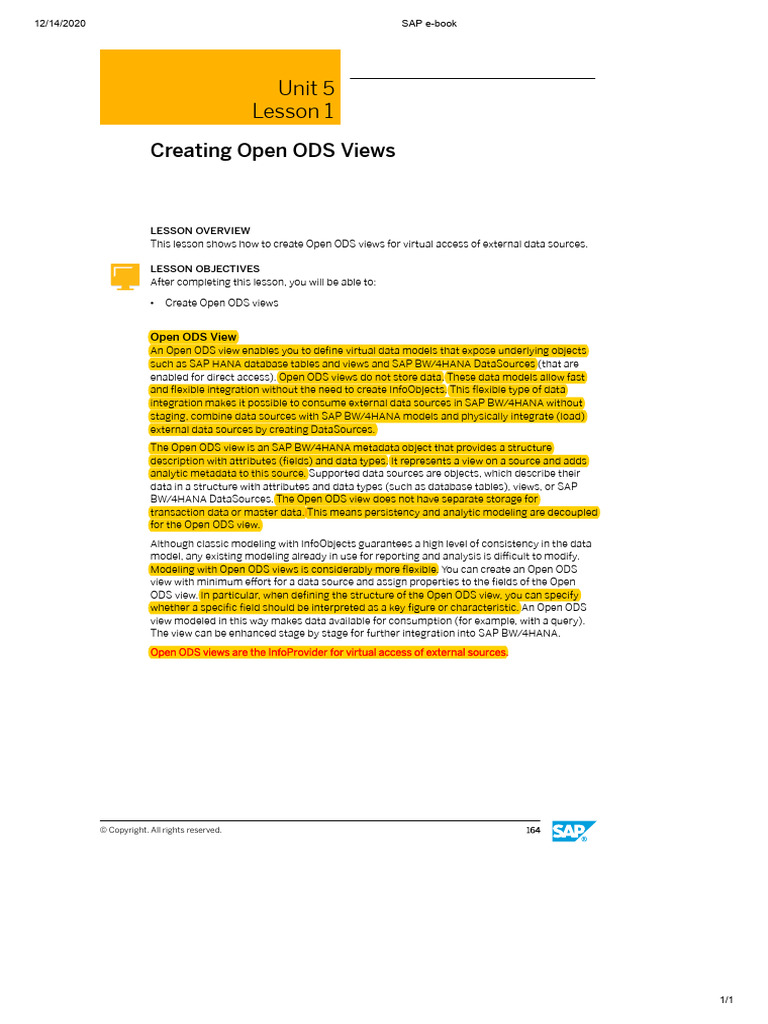 12/14/2020

SAP e-book

Unit 5
Lesson 1

Creating Open ODS Views

LESSON OVERVIEW
This lesson shows how to create Open ODS views for virtual access of external data sources.

LESSON OBJECTIVES
After completing this lesson, you will be able to:

• Create Open ODS views

Open ODS View
An Open ODS view enables you to define virtual data models that expose underlying objects such as SAP HANA database tables and views and SAP BW/4HANA DataSources (that are enabled for direct access). Open ODS views do not store data. These data models allow fast and flexible integration without the need to create InfoObjects. This flexible type of data integration makes it possible to consume external data sources in SAP BW/4HANA without staging, combine data sources with SAP BW/4HANA models and physically integrate (load) external data sources by creating DataSources.

The Open ODS view is an SAP BW/4HANA metadata object that provides a structure description with attributes (fields) and data types. It represents a view on a source and adds analytic metadata to this source. Supported data sources are objects, which describe their data in a structure with attributes and data types (such as database tables), views, or SAP BW/4HANA DataSources. The Open ODS view does not have separate storage for transaction data or master data. This means persistency and analytic modeling are decoupled for the Open ODS view.

Although classic modeling with InfoObjects guarantees a high level of consistency in the data model, any existing modeling already in use for reporting and analysis is difficult to modify. Modeling with Open ODS views is considerably more flexible. You can create an Open ODS view with minimum effort for a data source and assign properties to the fields of the Open ODS view. In particular, when defining the structure of the Open ODS view, you can specify whether a specific field should be interpreted as a key figure or characteristic. An Open ODS view modeled in this way makes data available for consumption (for example, with a query). The view can be enhanced stage by stage for further integration into SAP BW/4HANA.

Open ODS views are the InfoProvider for virtual access of external sources.

© Copyright. All rights reserved.

164

SAP

1/1